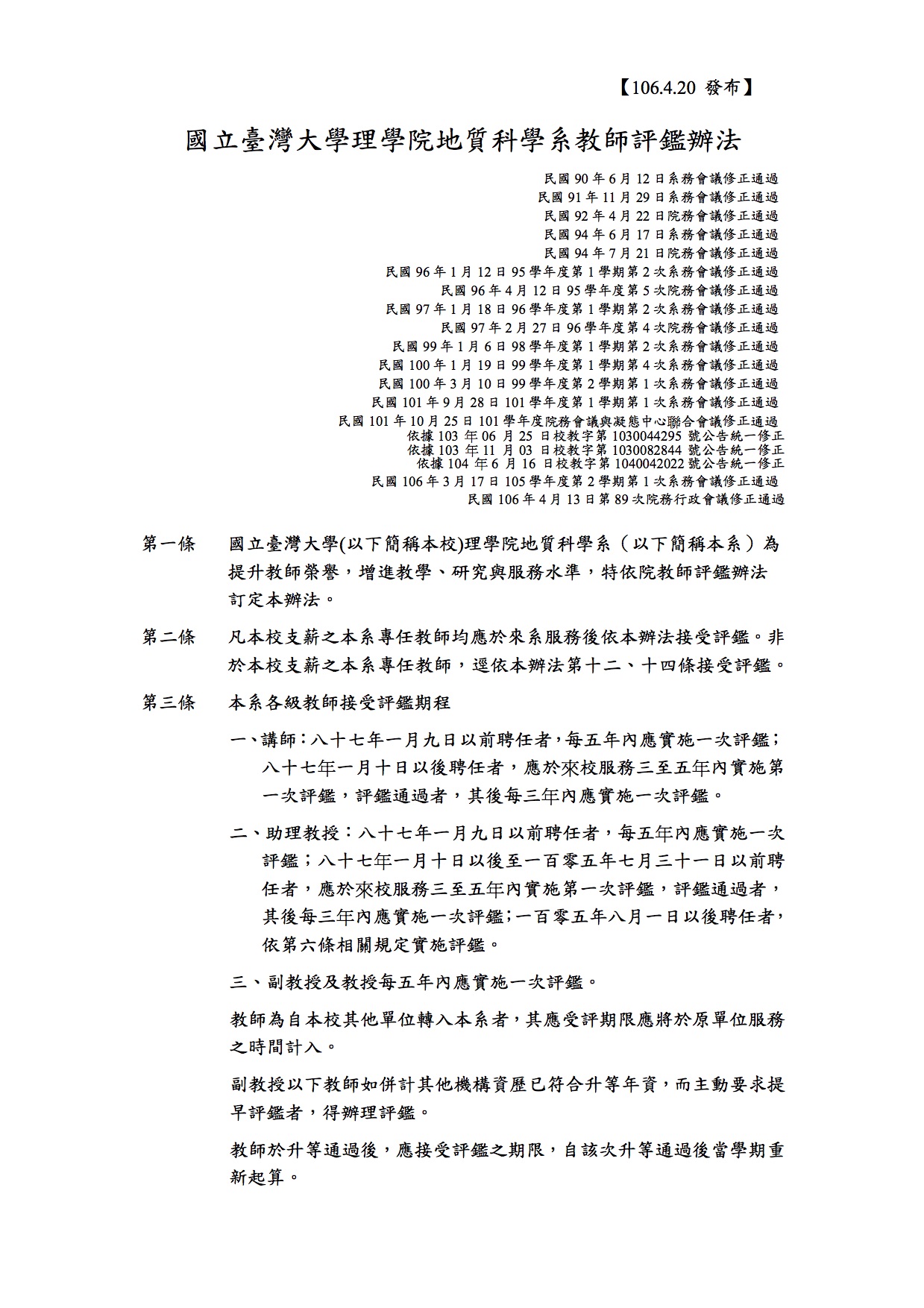 【106.4.20 發布】

國立臺灣大學理學院地質科學系教師評鑑辦法

民國 90 年 6 月 12 日系務會議修正通過
民國 91 年 11 月 29 日系務會議修正通過
民國 92 年 4 月 22 日院務會議修正通過
民國 94 年 6 月 17 日系務會議修正通過
民國 94 年 7 月 21 日院務會議修正通過
民國 96 年 1 月 12 日 95 學年度第 1 學期第 2 次系務會議修正通過
民國 96 年 4 月 12 日 95 學年度第 5 次院務會議修正通過
民國 97 年 1 月 18 日 96 學年度第 1 學期第 2 次系務會議修正通過
民國 97 年 2 月 27 日 96 學年度第 4 次院務會議修正通過
民國 99 年 1 月 6 日 98 學年度第 1 學期第 2 次系務會議修正通過
民國 100 年 1 月 19 日 99 學年度第 1 學期第 4 次系務會議修正通過
民國 100 年 3 月 10 日 99 學年度第 2 學期第 1 次系務會議修正通過
民國 101 年 9 月 28 日 101 學年度第 1 學期第 1 次系務會議修正通過
民國 101 年 10 月 25 日 101 學年度院務會議與凝態中心聯合會議修正通過
依據 103 年 06 月 25 日校教字第 1030044295 號公告統一修正
依據 103 年 11 月 03 日校教字第 1030082844 號公告統一修正
依據 104 年 6 月 16 日校教字第 1040042022 號公告統一修正
民國 106 年 3 月 17 日 105 學年度第 2 學期第 1 次系務會議修正通過
民國 106 年 4 月 13 日第 89 次院務行政會議修正通過

第一條 國立臺灣大學(以下簡稱本校)理學院地質科學系（以下簡稱本系）為提升教師榮譽，增進教學、研究與服務水準，特依院教師評鑑辦法訂定本辦法。

第二條 凡本校支薪之本系專任教師均應於來系服務後依本辦法接受評鑑。非於本校支薪之本系專任教師，逕依本辦法第十二、十四條接受評鑑。

第三條 本系各級教師接受評鑑期程

一、講師：八十七年一月九日以前聘任者，每五年內應實施一次評鑑；八十七年一月十日以後聘任者，應於來校服務三至五年內實施第一次評鑑，評鑑通過者，其後每三年內應實施一次評鑑。

二、助理教授：八十七年一月九日以前聘任者，每五年內應實施一次評鑑；八十七年一月十日以後至一百零五年七月三十一日以前聘任者，應於來校服務三至五年內實施第一次評鑑，評鑑通過者，其後每三年內應實施一次評鑑；一百零五年八月一日以後聘任者，依第六條相關規定實施評鑑。

三、副教授及教授每五年內應實施一次評鑑。

教師為自本校其他單位轉入本系者，其應受評期限應將於原單位服務之時間計入。

副教授以下教師如併計其他機構資歷已符合升等年資，而主動要求提早評鑑者，得辦理評鑑。

教師於升等通過後，應接受評鑑之期限，自該次升等通過後當學期重新起算。